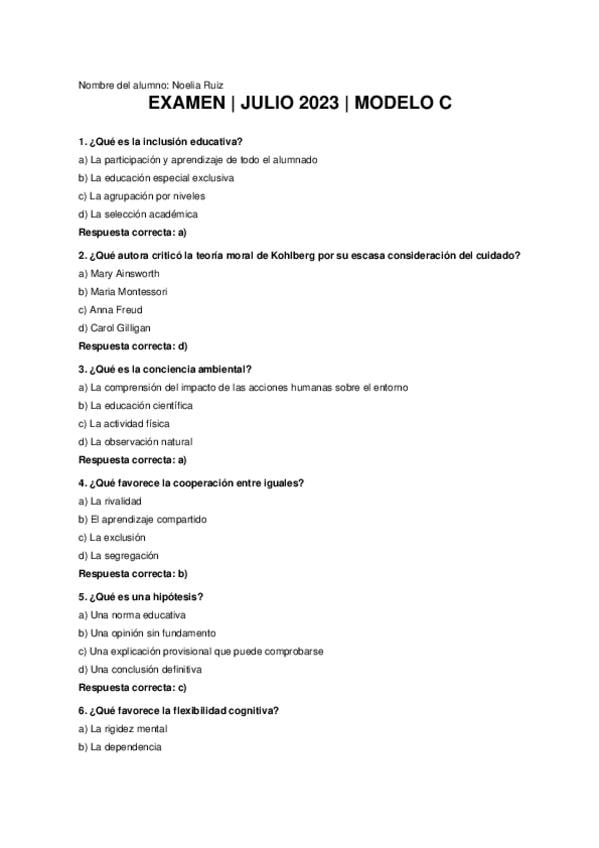 Nombre del alumno: Noelia Ruiz

EXAMEN | JULIO 2023 | MODELO C

1. ¿Qué es la inclusión educativa?
a) La participación y aprendizaje de todo el alumnado
b) La educación especial exclusiva
c) La agrupación por niveles
d) La selección académica
Respuesta correcta: a)

2. ¿Qué autora criticó la teoría moral de Kohlberg por su escasa consideración del cuidado?
a) Mary Ainsworth
b) Maria Montessori
c) Anna Freud
d) Carol Gilligan
Respuesta correcta: d)

3. ¿Qué es la conciencia ambiental?
a) La comprensión del impacto de las acciones humanas sobre el entorno
b) La educación científica
c) La actividad física
d) La observación natural
Respuesta correcta: a)

4. ¿Qué favorece la cooperación entre iguales?
a) La rivalidad
b) El aprendizaje compartido
c) La exclusión
d) La segregación
Respuesta correcta: b)

5. ¿Qué es una hipótesis?
a) Una norma educativa
b) Una opinión sin fundamento
c) Una explicación provisional que puede comprobarse
d) Una conclusión definitiva
Respuesta correcta: c)

6. ¿Qué favorece la flexibilidad cognitiva?
a) La rigidez mental
b) La dependencia